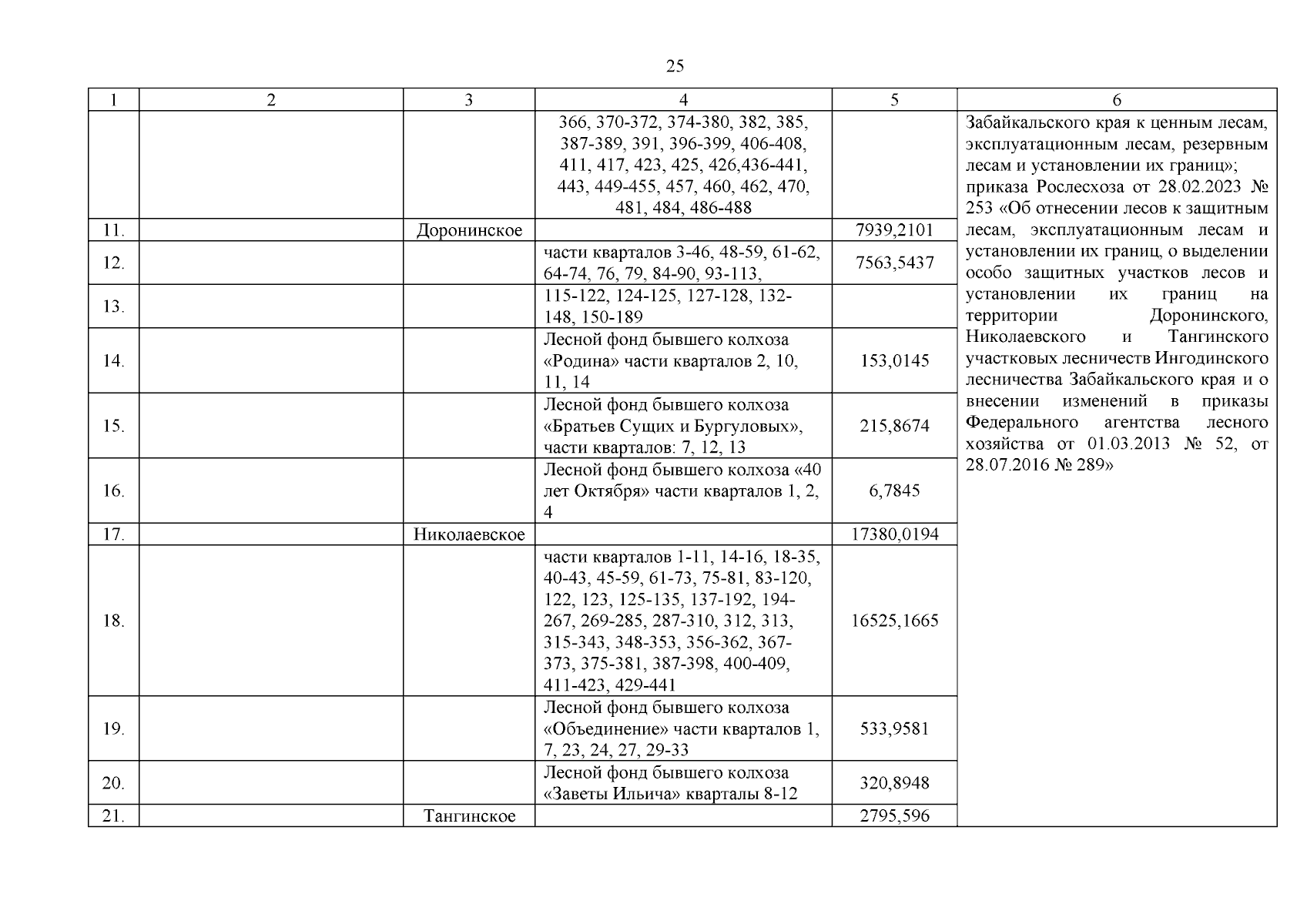 25

| 1 | 2 | 3 | 4 | 5 | 6 |
|---|---|---|---|---|---|
| | | | 366, 370-372, 374-380, 382, 385, 387-389, 391, 396-399, 406-408, 411, 417, 423, 425, 426,436-441, 443, 449-455, 457, 460, 462, 470, 481, 484, 486-488 | | Забайкальского края к ценным лесам, эксплуатационным лесам, резервным лесам и установлении их границ»; приказа Рослесхоза от 28.02.2023 № 253 «Об отнесении лесов к защитным лесам, эксплуатационным лесам и установлении их границ, о выделении особо защитных участков лесов и установлении их границ на территории Доронинского, Николаевского и Тангинского участковых лесничеств Ингодинского лесничества Забайкальского края и о внесении изменений в приказы Федерального агентства лесного хозяйства от 01.03.2013 № 52, от 28.07.2016 № 289» |
| 11. | | Доронинское | | 7939,2101 | |
| 12. | | | части кварталов 3-46, 48-59, 61-62, 64-74, 76, 79, 84-90, 93-113, | 7563,5437 | |
| 13. | | | 115-122, 124-125, 127-128, 132-148, 150-189 | | |
| 14. | | | Лесной фонд бывшего колхоза «Родина» части кварталов 2, 10, 11, 14 | 153,0145 | |
| 15. | | | Лесной фонд бывшего колхоза «Братьев Сущих и Бургуловых», части кварталов: 7, 12, 13 | 215,8674 | |
| 16. | | | Лесной фонд бывшего колхоза «40 лет Октября» части кварталов 1, 2, 4 | 6,7845 | |
| 17. | | Николаевское | | 17380,0194 | |
| 18. | | | части кварталов 1-11, 14-16, 18-35, 40-43, 45-59, 61-73, 75-81, 83-120, 122, 123, 125-135, 137-192, 194-267, 269-285, 287-310, 312, 313, 315-343, 348-353, 356-362, 367-373, 375-381, 387-398, 400-409, 411-423, 429-441 | 16525,1665 | |
| 19. | | | Лесной фонд бывшего колхоза «Объединение» части кварталов 1, 7, 23, 24, 27, 29-33 | 533,9581 | |
| 20. | | | Лесной фонд бывшего колхоза «Заветы Ильича» кварталы 8-12 | 320,8948 | |
| 21. | | Тангинское | | 2795,596 | |